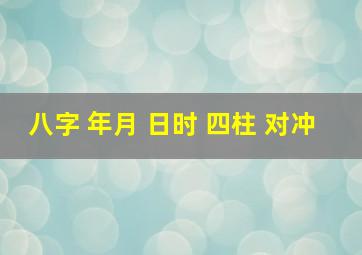 八字 年月 日时 四柱 对冲